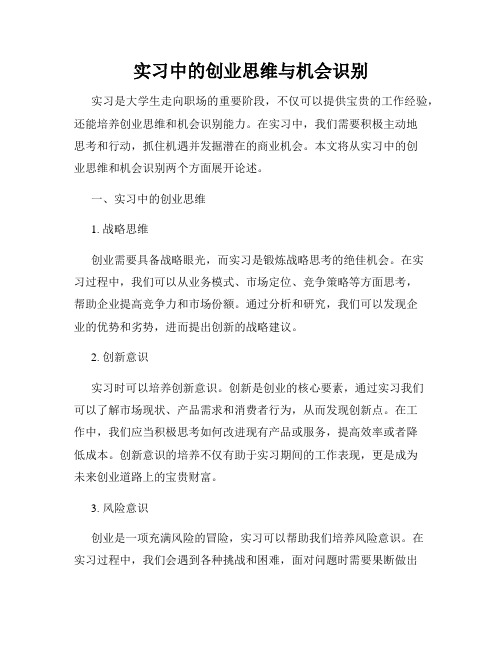 实习中的创业思维与机会识别

实习是大学生走向职场的重要阶段，不仅可以提供宝贵的工作经验，还能培养创业思维和机会识别能力。在实习中，我们需要积极主动地思考和行动，抓住机遇并发掘潜在的商业机会。本文将从实习中的创业思维和机会识别两个方面展开论述。

一、实习中的创业思维

1. 战略思维

创业需要具备战略眼光，而实习是锻炼战略思考的绝佳机会。在实习过程中，我们可以从业务模式、市场定位、竞争策略等方面思考，帮助企业提高竞争力和市场份额。通过分析和研究，我们可以发现企业的优势和劣势，进而提出创新的战略建议。

2. 创新意识

实习时可以培养创新意识。创新是创业的核心要素，通过实习我们可以了解市场现状、产品需求和消费者行为，从而发现创新点。在工作中，我们应当积极思考如何改进现有产品或服务，提高效率或者降低成本。创新意识的培养不仅有助于实习期间的工作表现，更是成为未来创业道路上的宝贵财富。

3. 风险意识

创业是一项充满风险的冒险，实习可以帮助我们培养风险意识。在实习过程中，我们会遇到各种挑战和困难，面对问题时需要果断做出